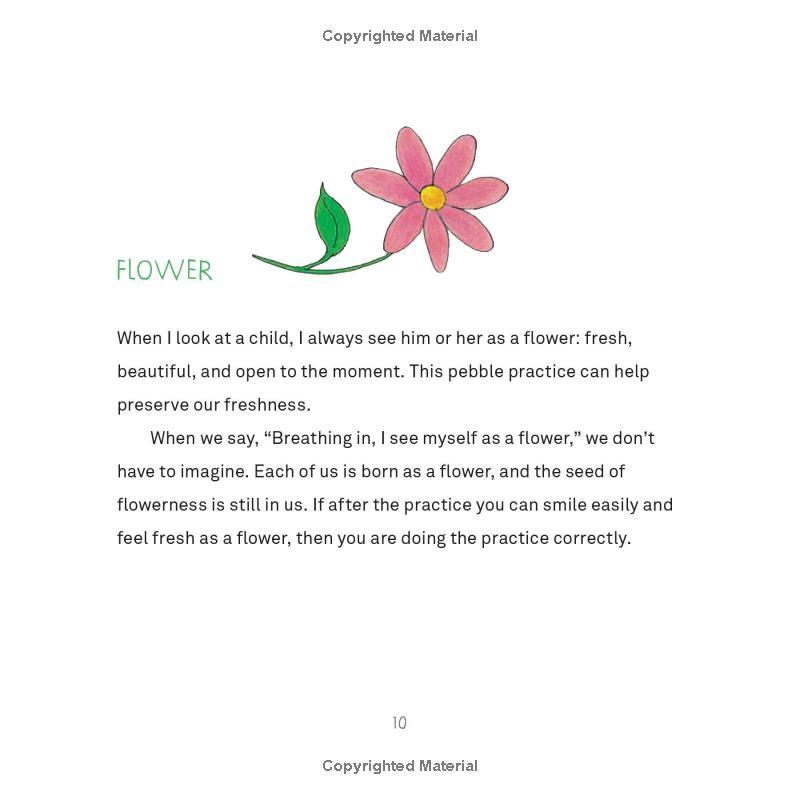 Copyrighted Material

FLOWER

When I look at a child, I always see him or her as a flower: fresh, beautiful, and open to the moment. This pebble practice can help preserve our freshness.

When we say, “Breathing in, I see myself as a flower,” we don’t have to imagine. Each of us is born as a flower, and the seed of flowerness is still in us. If after the practice you can smile easily and feel fresh as a flower, then you are doing the practice correctly.

10

Copyrighted Material